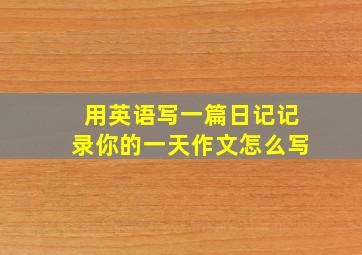 用英语写一篇日记记录你的一天作文怎么写